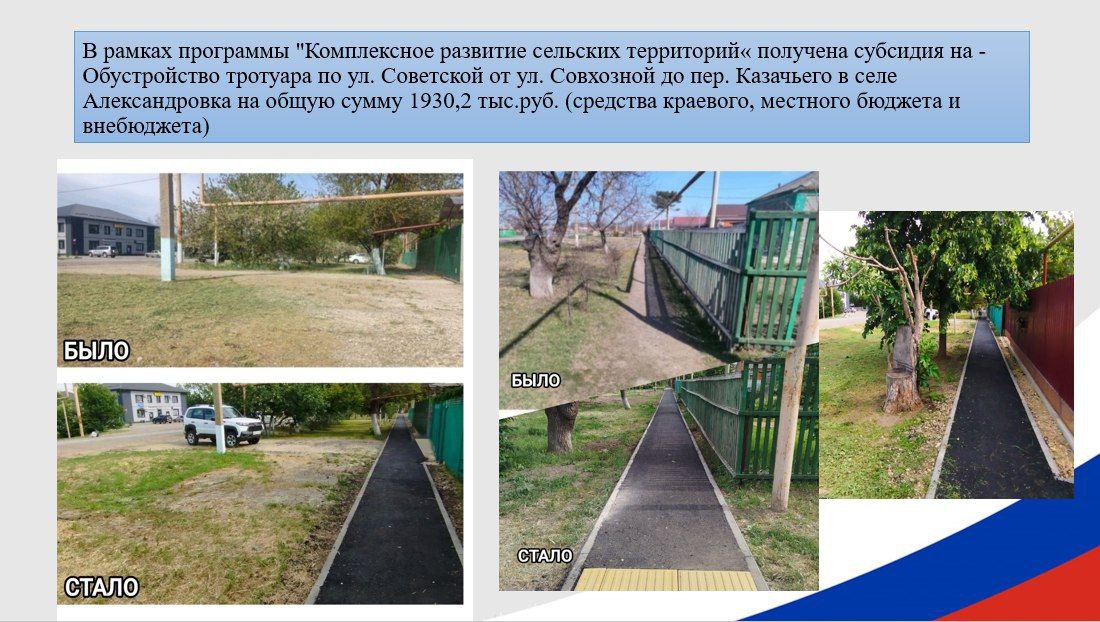 В рамках программы "Комплексное развитие сельских территорий« получена субсидия на - Обустройство тротуара по ул. Советской от ул. Совхозной до пер. Казачьего в селе Александровка на общую сумму 1930,2 тыс.руб. (средства краевого, местного бюджета и внебюджета)

БЫЛО

СТАЛО

БЫЛО

СТАЛО